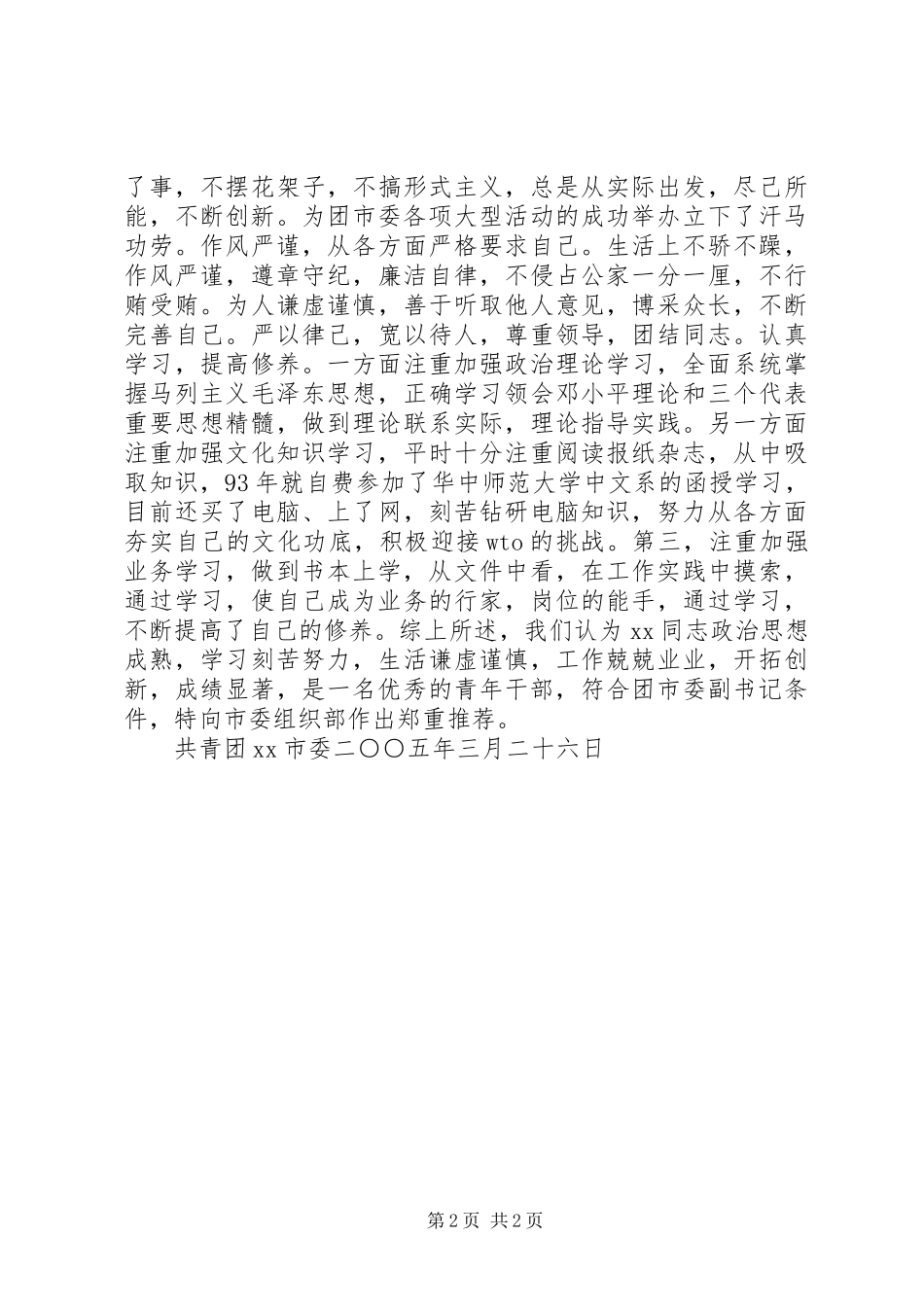 了事，不摆花架子，不搞形式主义，总是从实际出发，尽己所能，不断创新。为团市委各项大型活动的成功举办立下了汗马功劳。作风严谨，从各方面严格要求自己。生活上不骄不躁，作风严谨，遵章守纪，廉洁自律，不侵占公家一分一厘，不行贿受贿。为人谦虚谨慎，善于听取他人意见，博采众长，不断完善自己。严以律己，宽以待人，尊重领导，团结同志。认真学习，提高修养。一方面注重加强政治理论学习，全面系统掌握马列主义毛泽东思想，正确学习领会邓小平理论和三个代表重要思想精髓，做到理论联系实际，理论指导实践。另一方面注重加强文化知识学习，平时十分注重阅读报纸杂志，从中吸取知识，93年就自费参加了华中师范大学中文系的函授学习，目前还买了电脑、上了网，刻苦钻研电脑知识，努力从各方面夯实自己的文化功底，积极迎接wto的挑战。第三，注重加强业务学习，做到书本上学，从文件中看，在工作实践中摸索，通过学习，使自己成为业务的行家，岗位的能手，通过学习，不断提高了自己的修养。综上所述，我们认为xx同志政治思想成熟，学习刻苦努力，生活谦虚谨慎，工作兢兢业业，开拓创新，成绩显著，是一名优秀的青年干部，符合团市委副书记条件，特向市委组织部作出郑重推荐。

共青团xx市委二〇〇五年三月二十六日

第2页 共2页